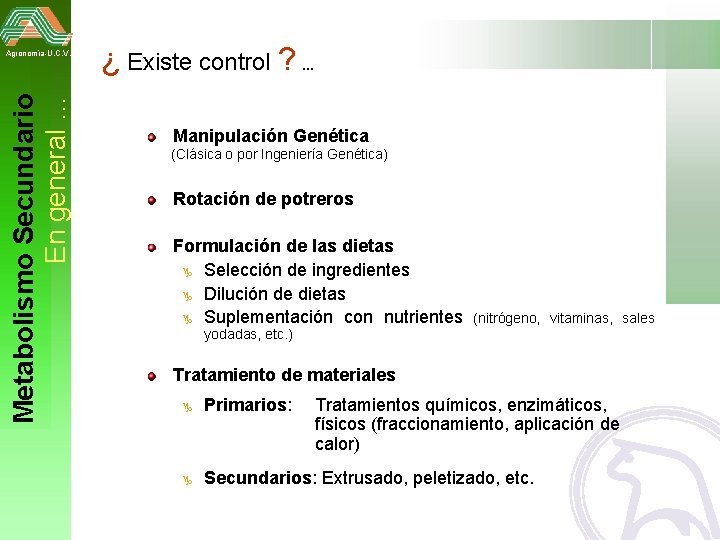 Agronomía-U.C.V.

Metabolismo Secundario
En general …

¿ Existe control ? …

Manipulación Genética
(Clásica o por Ingeniería Genética)

Rotación de potreros

Formulación de las dietas
Selección de ingredientes
Dilución de dietas
Suplementación con nutrientes (nitrógeno, vitaminas, sales yodadas, etc.)

Tratamiento de materiales
Primarios: Tratamientos químicos, enzimáticos, físicos (fraccionamiento, aplicación de calor)

Secundarios: Extrusado, peletizado, etc.